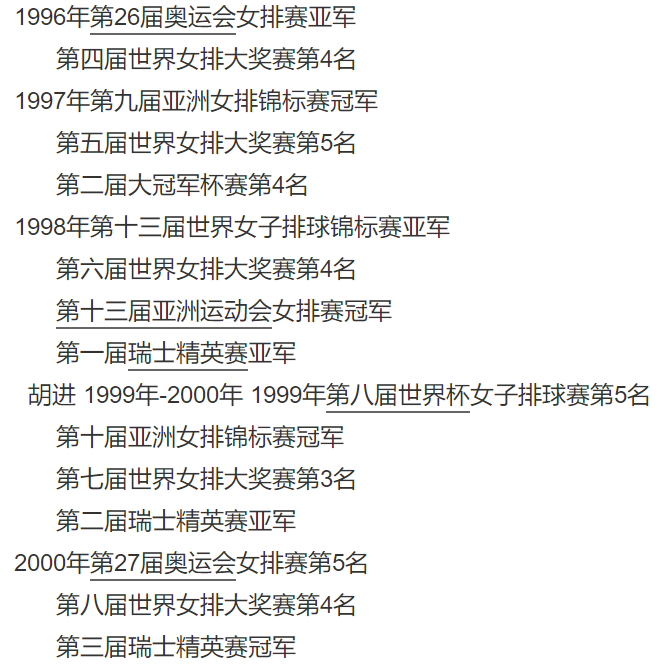 1996年第26届奥运会女排赛亚军

第四届世界女排大奖赛第4名

1997年第九届亚洲女排锦标赛冠军

第五届世界女排大奖赛第5名

第二届大冠军杯赛第4名

1998年第十三届世界女子排球锦标赛亚军

第六届世界女排大奖赛第4名

第十三届亚洲运动会女排赛冠军

第一届瑞士精英赛亚军

胡进 1999年-2000年 1999年第八届世界杯女子排球赛第5名

第十届亚洲女排锦标赛冠军

第七届世界女排大奖赛第3名

第二届瑞士精英赛亚军

2000年第27届奥运会女排赛第5名

第八届世界女排大奖赛第4名

第三届瑞士精英赛冠军